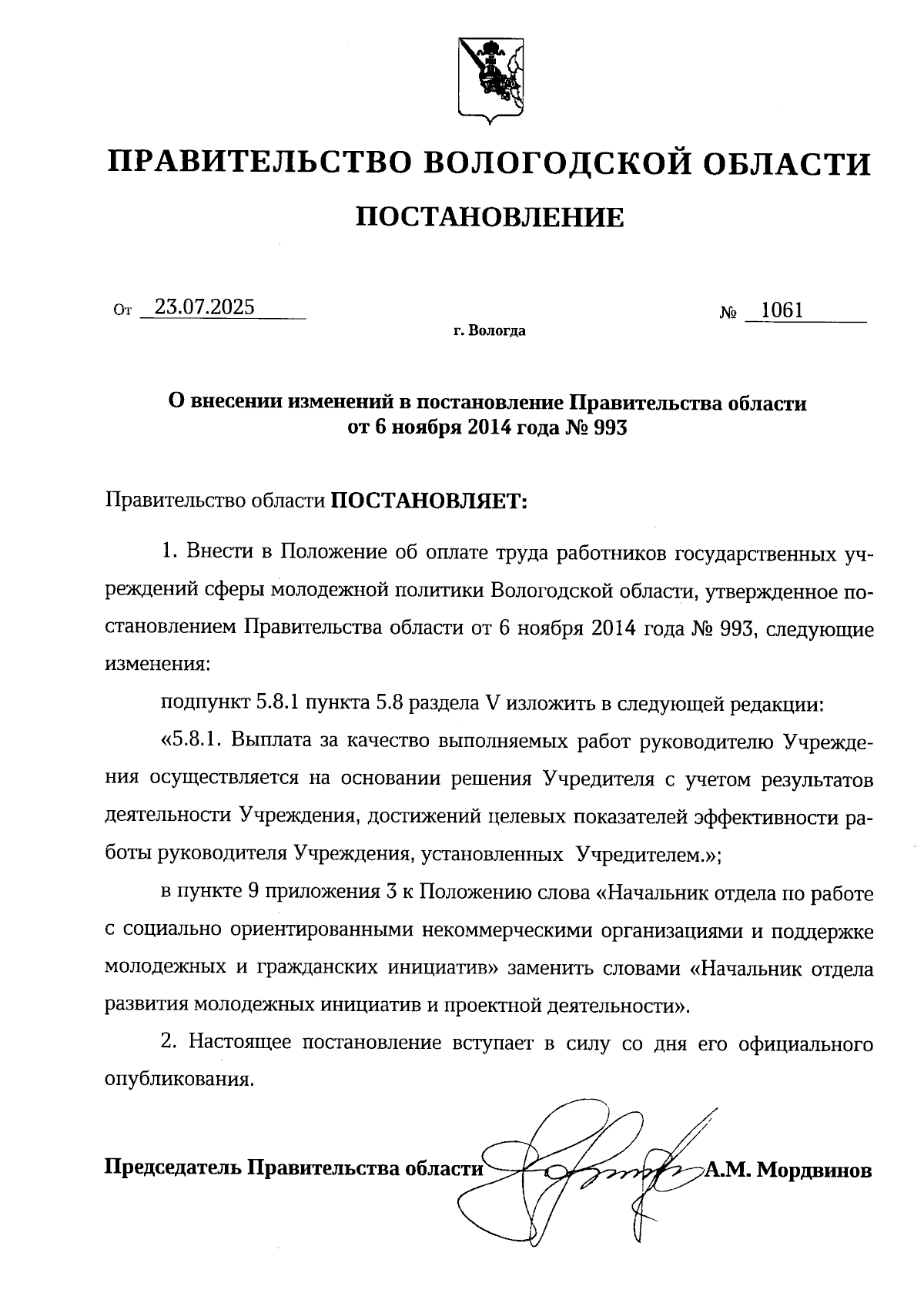 ПРАВИТЕЛЬСТВО ВОЛОГОДСКОЙ ОБЛАСТИ

ПОСТАНОВЛЕНИЕ

От 23.07.2025 № 1061

г. Вологда

О внесении изменений в постановление Правительства области от 6 ноября 2014 года № 993

Правительство области ПОСТАНОВЛЯЕТ:

1. Внести в Положение об оплате труда работников государственных учреждений сферы молодежной политики Вологодской области, утвержденное постановлением Правительства области от 6 ноября 2014 года № 993, следующие изменения:

подпункт 5.8.1 пункта 5.8 раздела V изложить в следующей редакции:

«5.8.1. Выплата за качество выполняемых работ руководителю Учреждения осуществляется на основании решения Учредителя с учетом результатов деятельности Учреждения, достижений целевых показателей эффективности работы руководителя Учреждения, установленных Учредителем.»;

в пункте 9 приложения 3 к Положению слова «Начальник отдела по работе с социально ориентированными некоммерческими организациями и поддержке молодежных и гражданских инициатив» заменить словами «Начальник отдела развития молодежных инициатив и проектной деятельности».

2. Настоящее постановление вступает в силу со дня его официального опубликования.

Председатель Правительства области А.М. Мордвинов